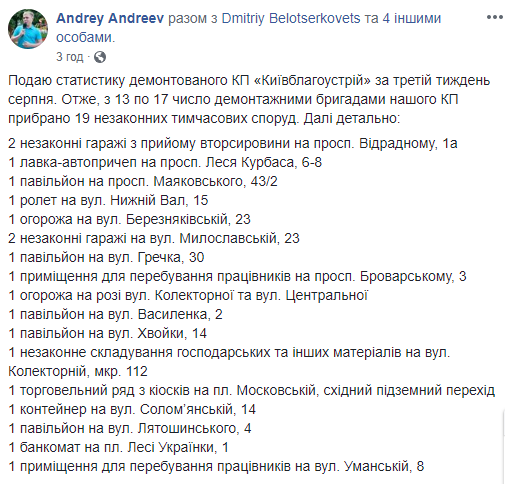 Andrey Andreev разом з Dmitriy Belotserkovets та 4 іншими особами.
3 год · 

Подаю статистику демонтованого КП «Київблагоустрій» за третій тиждень серпня. Отже, з 13 по 17 число демонтажними бригадами нашого КП прибрано 19 незаконних тимчасових споруд. Далі детально:

2 незаконні гаражі з прийому вторсировини на просп. Відрадному, 1а
1 лавка-автопричеп на просп. Леся Курбаса, 6-8
1 павільйон на просп. Маяковського, 43/2
1 ролет на вул. Нижній Вал, 15
1 огорожа на вул. Березняківській, 23
2 незаконні гаражі на вул. Милославській, 23
1 павільйон на вул. Гречка, 30
1 приміщення для перебування працівників на просп. Броварському, 3
1 огорожа на розі вул. Колекторної та вул. Центральної
1 павільйон на вул. Василенка, 2
1 павільйон на вул. Хвойки, 14
1 незаконне складування господарських та інших матеріалів на вул. Колекторній, мкр. 112
1 торговельний ряд з кіосків на пл. Московській, східний підземний перехід
1 контейнер на вул. Солом'янській, 14
1 павільйон на вул. Лятошинського, 4
1 банкомат на пл. Лесі Українки, 1
1 приміщення для перебування працівників на вул. Уманській, 8